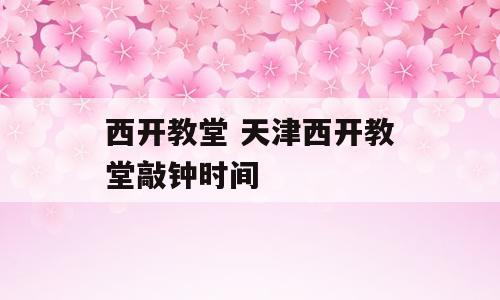 西开教堂 天津西开教堂敲钟时间